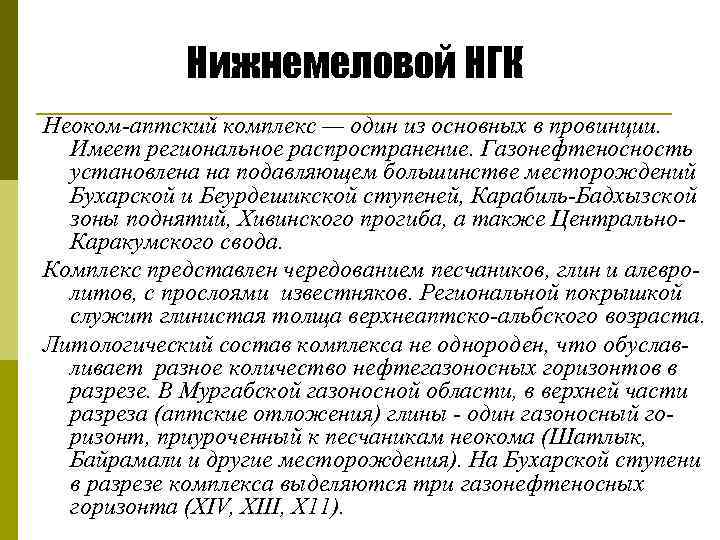 Нижнемеловой НГК

Неоком-аптский комплекс — один из основных в провинции. Имеет региональное распространение. Газонефтеносность установлена на подавляющем большинстве месторождений Бухарской и Беурдешикской ступеней, Карабиль-Бадхызской зоны поднятий, Хивинского прогиба, а также Центрально-Каракумского свода.

Комплекс представлен чередованием песчаников, глин и алевролитов, с прослоями известняков. Региональной покрышкой служит глинистая толща верхнеаптско-альбского возраста.

Литологический состав комплекса не однороден, что обуславливает разное количество нефтегазоносных горизонтов в разрезе. В Мургабской газоносной области, в верхней части разреза (аптские отложения) глины - один газоносный горизонт, приуроченный к песчаникам неокома (Шатлык, Байрамали и другие месторождения). На Бухарской ступени в разрезе комплекса выделяются три газонефтеносных горизонта (XIV, XIII, X11).